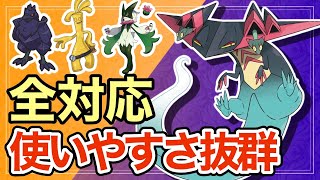 全対応
使いやすさ抜群